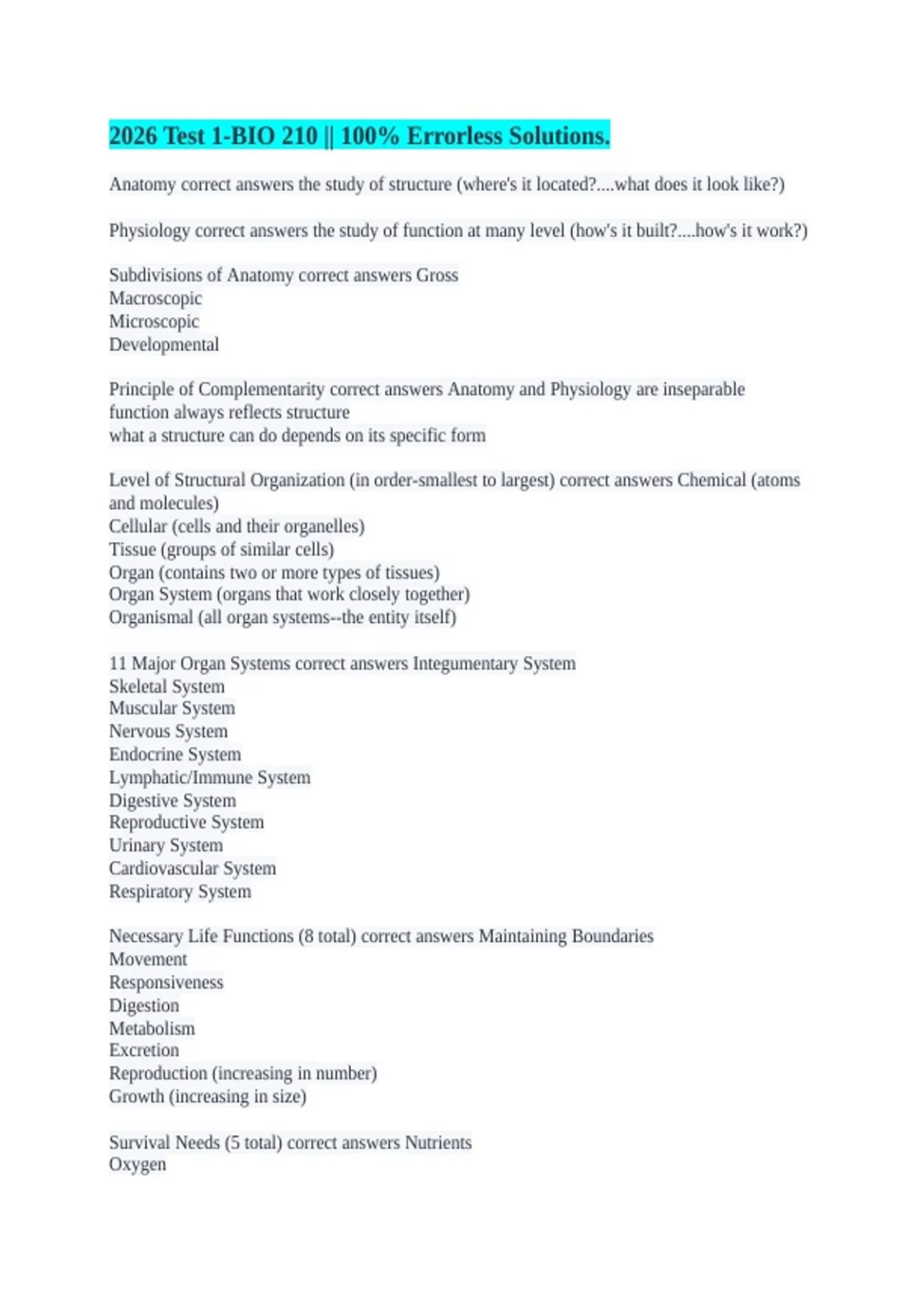 2026 Test 1-BIO 210 || 100% Errorless Solutions.

Anatomy correct answers the study of structure (where's it located?....what does it look like?)

Physiology correct answers the study of function at many level (how's it built?....how's it work?)

Subdivisions of Anatomy correct answers Gross
Macroscopic
Microscopic
Developmental

Principle of Complementarity correct answers Anatomy and Physiology are inseparable
function always reflects structure
what a structure can do depends on its specific form

Level of Structural Organization (in order-smallest to largest) correct answers Chemical (atoms and molecules)
Cellular (cells and their organelles)
Tissue (groups of similar cells)
Organ (contains two or more types of tissues)
Organ System (organs that work closely together)
Organismal (all organ systems--the entity itself)

11 Major Organ Systems correct answers Integumentary System
Skeletal System
Muscular System
Nervous System
Endocrine System
Lymphatic/Immune System
Digestive System
Reproductive System
Urinary System
Cardiovascular System
Respiratory System

Necessary Life Functions (8 total) correct answers Maintaining Boundaries
Movement
Responsiveness
Digestion
Metabolism
Excretion
Reproduction (increasing in number)
Growth (increasing in size)

Survival Needs (5 total) correct answers Nutrients
Oxygen